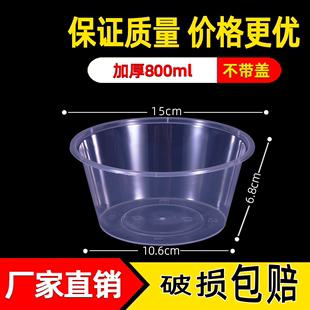 保证质量 价格更优

加厚800ml 不带盖

15cm

6.8cm

10.6cm

厂家直销 破损包赔